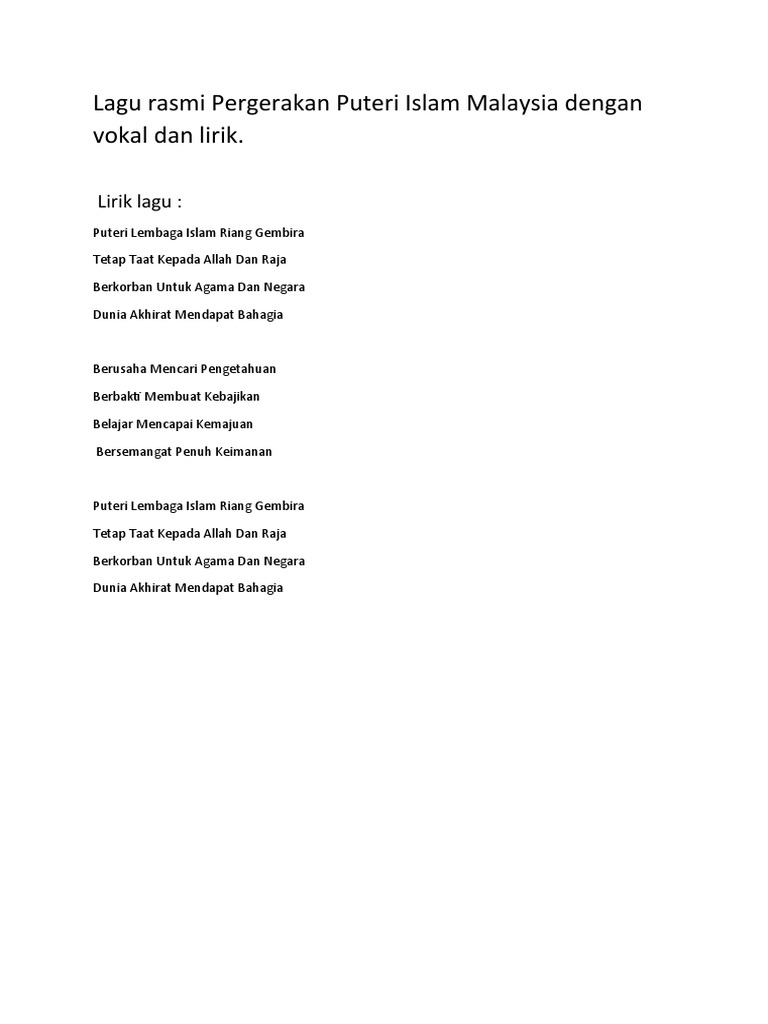 Lagu rasmi Pergerakan Puteri Islam Malaysia dengan vokal dan lirik.

Lirik lagu :

Puteri Lembaga Islam Riang Gembira
Tetap Taat Kepada Allah Dan Raja
Berkorban Untuk Agama Dan Negara
Dunia Akhirat Mendapat Bahagia

Berusaha Mencari Pengetahuan
Berbakti Membuat Kebajikan
Belajar Mencapai Kemajuan
Bersemangat Penuh Keimanan

Puteri Lembaga Islam Riang Gembira
Tetap Taat Kepada Allah Dan Raja
Berkorban Untuk Agama Dan Negara
Dunia Akhirat Mendapat Bahagia